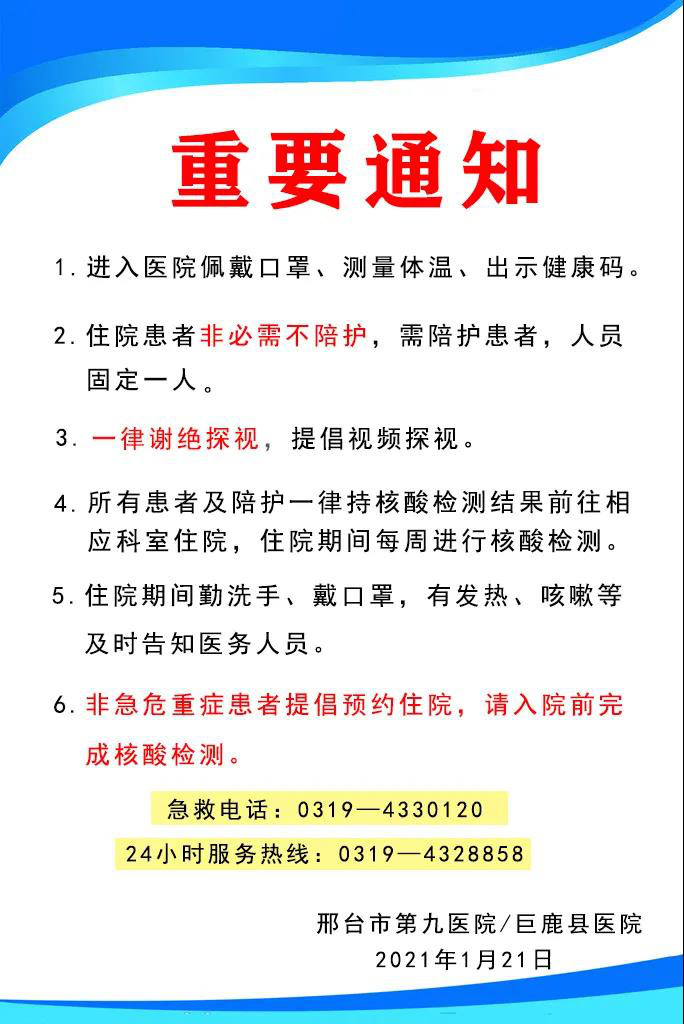 重要通知

1. 进入医院佩戴口罩、测量体温、出示健康码。

2. 住院患者非必需不陪护，需陪护患者，人员固定一人。

3. 一律谢绝探视，提倡视频探视。

4. 所有患者及陪护一律持核酸检测结果前往相应科室住院，住院期间每周进行核酸检测。

5. 住院期间勤洗手、戴口罩，有发热、咳嗽等及时告知医务人员。

6. 非急危重症患者提倡预约住院，请入院前完成核酸检测。

急救电话：0319—4330120

24小时服务热线：0319—4328858

邢台市第九医院/巨鹿县医院
2021年1月21日